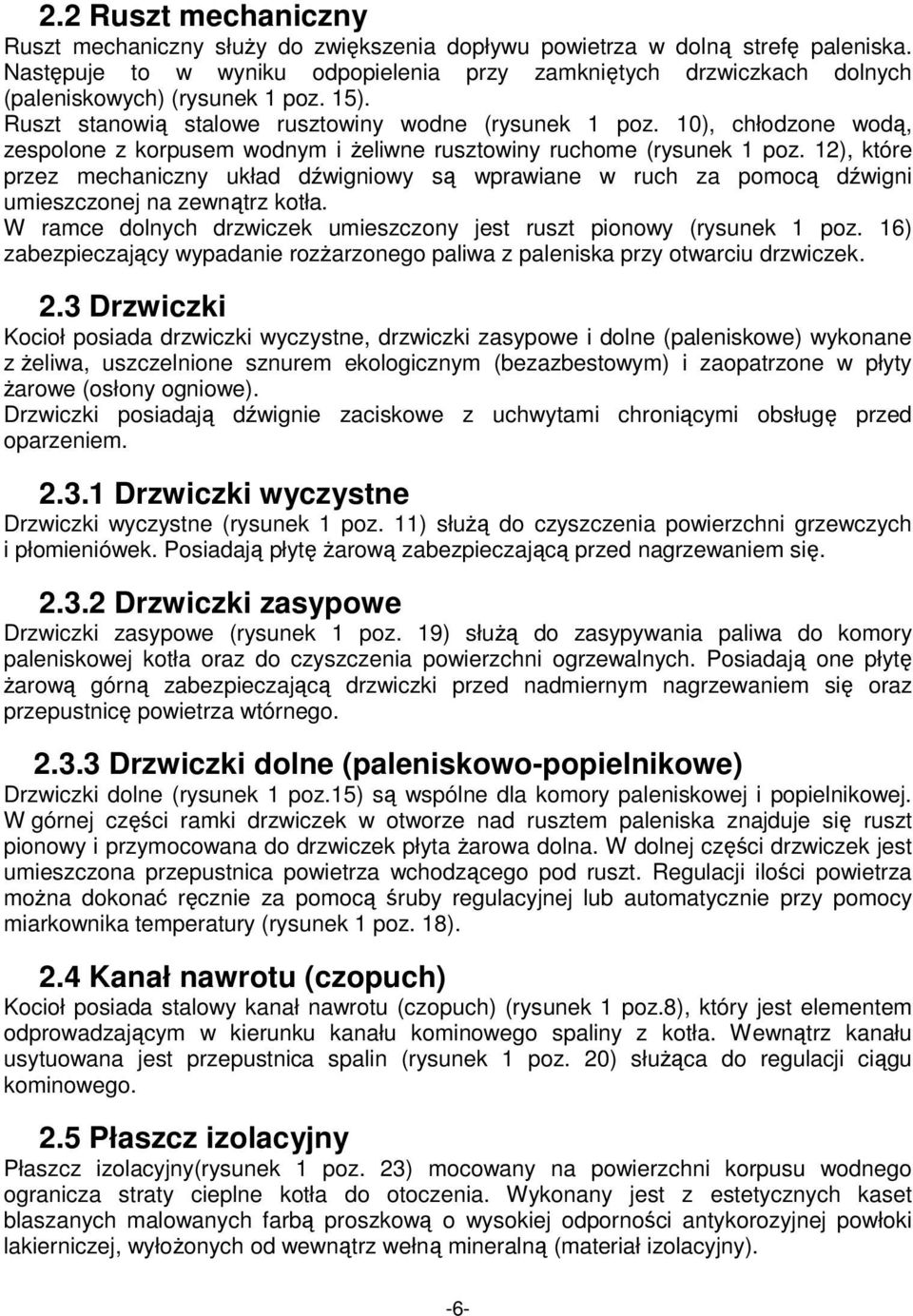 2.2 Ruszt mechaniczny
Ruszt mechaniczny służy do zwiększenia dopływu powietrza w dolną strefę paleniska. Następuje to w wyniku odpopielenia przy zamkniętych drzwiczkach dolnych (paleniskowych) (rysunek 1 poz. 15).
Ruszt stanowią stalowe rusztowiny wodne (rysunek 1 poz. 10), chłodzone wodą, zespolone z korpusem wodnym i żeliwne rusztowiny ruchome (rysunek 1 poz. 12), które przez mechaniczny układ dźwigniowy są wprawiane w ruch za pomocą dźwigni umieszczonej na zewnątrz kotła.
W ramce dolnych drzwiczek umieszczony jest ruszt pionowy (rysunek 1 poz. 16) zabezpieczający wypadanie rozżarzonego paliwa z paleniska przy otwarciu drzwiczek.

2.3 Drzwiczki
Kocioł posiada drzwiczki wyczystne, drzwiczki zasypowe i dolne (paleniskowe) wykonane z żeliwa, uszczelnione sznurem ekologicznym (bezazbestowym) i zaopatrzone w płyty żarowe (osłony ogniowe).
Drzwiczki posiadają dźwignie zaciskowe z uchwytami chroniącymi obsługę przed oparzeniem.

2.3.1 Drzwiczki wyczystne
Drzwiczki wyczystne (rysunek 1 poz. 11) służą do czyszczenia powierzchni grzewczych i płomieniówek. Posiadają płytę żarową zabezpieczającą przed nagrzewaniem się.

2.3.2 Drzwiczki zasypowe
Drzwiczki zasypowe (rysunek 1 poz. 19) służą do zasypywania paliwa do komory paleniskowej kotła oraz do czyszczenia powierzchni ogrzewalnych. Posiadają one płytę żarową górną zabezpieczającą drzwiczki przed nadmiernym nagrzewaniem się oraz przepustnicę powietrza wtórnego.

2.3.3 Drzwiczki dolne (paleniskowo-popielnikowe)
Drzwiczki dolne (rysunek 1 poz.15) są wspólne dla komory paleniskowej i popielnikowej. W górnej części ramki drzwiczek w otworze nad rusztem paleniska znajduje się ruszt pionowy i przymocowana do drzwiczek płyta żarowa dolna. W dolnej części drzwiczek jest umieszczona przepustnica powietrza wchodzącego pod ruszt. Regulacji ilości powietrza można dokonać ręcznie za pomocą śruby regulacyjnej lub automatycznie przy pomocy miarkownika temperatury (rysunek 1 poz. 18).

2.4 Kanał nawrotu (czopuch)
Kocioł posiada stalowy kanał nawrotu (czopuch) (rysunek 1 poz.8), który jest elementem odprowadzającym w kierunku kanału kominowego spaliny z kotła. Wewnątrz kanału usytuowana jest przepustnica spalin (rysunek 1 poz. 20) służąca do regulacji ciągu kominowego.

2.5 Płaszcz izolacyjny
Płaszcz izolacyjny(rysunek 1 poz. 23) mocowany na powierzchni korpusu wodnego ogranicza straty cieplne kotła do otoczenia. Wykonany jest z estetycznych kaset blaszanych malowanych farbą proszkową o wysokiej odporności antykorozyjnej powłoki lakierniczej, wyłożonych od wewnątrz wełną mineralną (materiał izolacyjny).

-6-